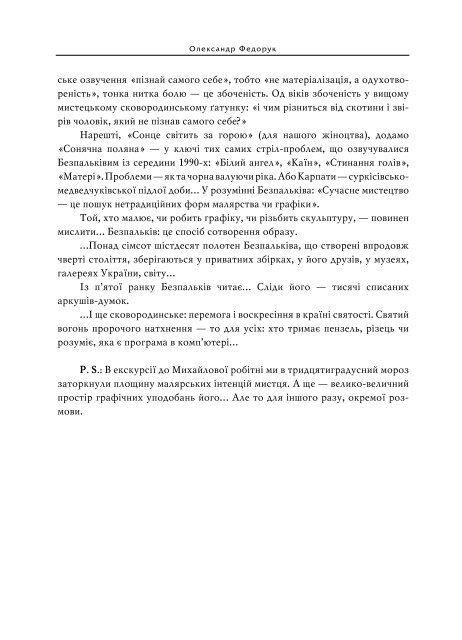 Олександр Федорук

ське озвучення «пізнай самого себе», тобто «не матеріалізація, а одухотвореність», тонка нитка болю — це збоченість. Од віків збоченість у вищому мистецькому сковородинському ґатунку: «і чим різниться від скотини і звірів чоловік, який не пізнав самого себе?»

Нарешті, «Сонце світить за горою» (для нашого жіноцтва), додамо «Сонячна поляна» — у ключі тих самих стріл-проблем, що озвучувалися Безпальківим із середини 1990-х: «Білий ангел», «Каїн», «Стинання голів», «Матері». Проблеми — як та чорна валуючи ріка. Або Карпати — суркісівсько-медведчуківської підлої доби… У розумінні Безпальків: «Сучасне мистецтво — це пошук нетрадиційних форм малярства чи графіки».

Той, хто малює, чи робить графіку, чи різьбить скульптуру, — повинен мислити… Безпальків: це спосіб сотворення образу.

…Понад сімсот шістдесят полотен Безпальківа, що створені впродовж чверті століття, зберігаються у приватних збірках, у його друзів, у музеях, галереях України, світу…

Із п'ятої ранку Безпальків читає… Сліди його — тисячі списаних аркушів-думок.

…І ще сковородинське: перемога і воскресіння в країні святості. Святий вогонь пророчого натхнення — то для усіх: хто тримає пензель, різець чи розуміє, яка є програма в комп'ютері…

P. S.: В екскурсії до Михайлової робітні ми в тридцятиградусний мороз заторкнули площину малярських інтенцій мистця. А ще — велико-величний простір графічних уподобань його… Але то для іншого разу, окремої розмови.